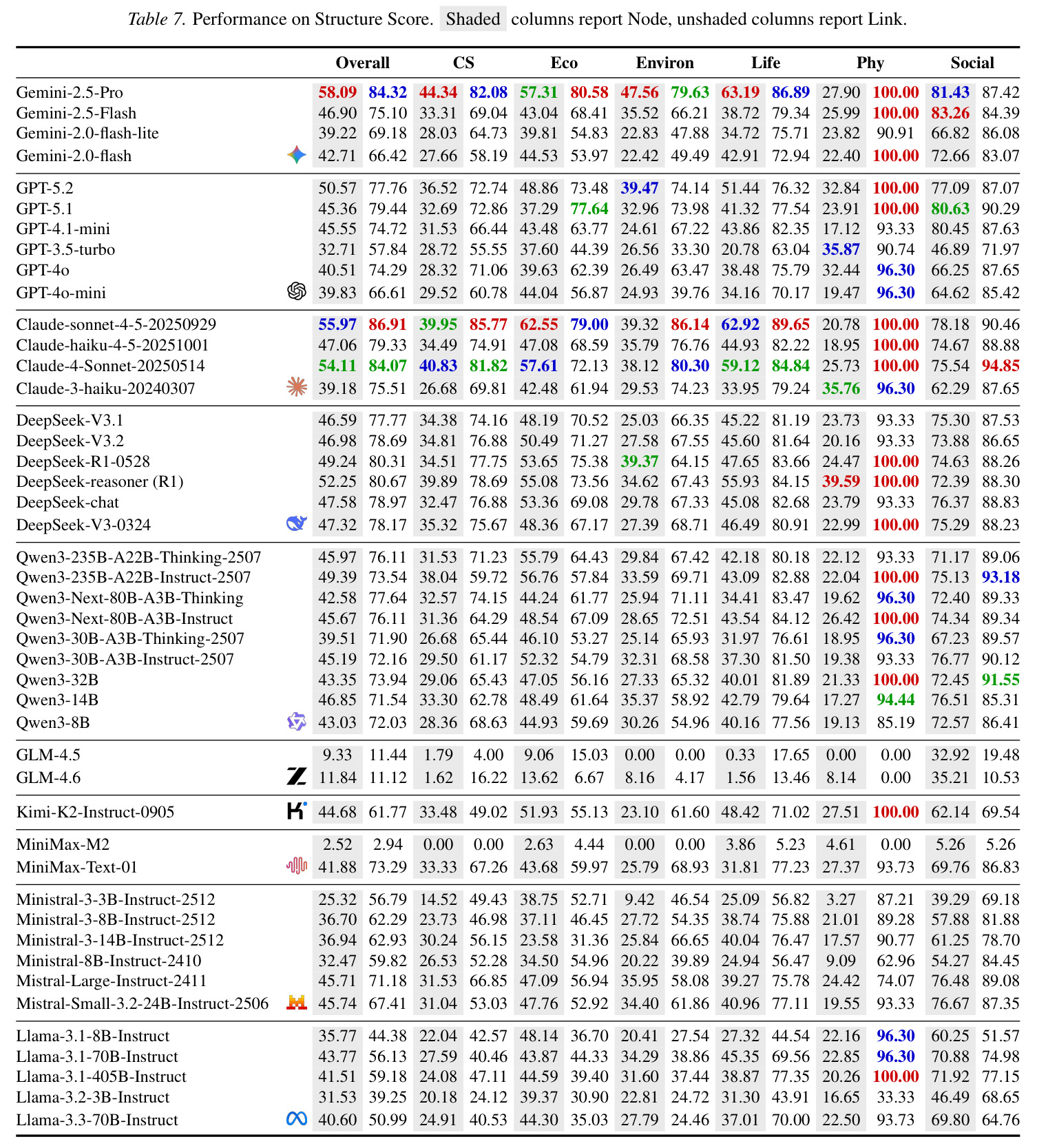 Table 7. Performance on Structure Score. Shaded columns report Node, unshaded columns report Link.

| | Overall | | CS | | Eco | | Environ | | Life | | Phy | | Social | |
|---|---|---|---|---|---|---|---|---|---|---|---|---|---|---|
| Gemini-2.5-Pro | 58.09 | 84.32 | 44.34 | 82.08 | 57.31 | 80.58 | 47.56 | 79.63 | 63.19 | 86.89 | 27.90 | 100.00 | 81.43 | 87.42 |
| Gemini-2.5-Flash | 46.90 | 75.10 | 33.31 | 69.04 | 43.04 | 68.41 | 35.52 | 66.21 | 38.72 | 79.34 | 25.99 | 100.00 | 83.26 | 84.39 |
| Gemini-2.0-flash-lite | 39.22 | 69.18 | 28.03 | 64.73 | 39.81 | 54.83 | 22.83 | 47.88 | 34.72 | 75.71 | 23.82 | 90.91 | 66.82 | 86.08 |
| Gemini-2.0-flash | 42.71 | 66.42 | 27.66 | 58.19 | 44.53 | 53.97 | 22.42 | 49.49 | 42.91 | 72.94 | 22.40 | 100.00 | 72.66 | 83.07 |
| GPT-5.2 | 50.57 | 77.76 | 36.52 | 72.74 | 48.86 | 73.48 | 39.47 | 74.14 | 51.44 | 76.32 | 32.84 | 100.00 | 77.09 | 87.07 |
| GPT-5.1 | 45.36 | 79.44 | 32.69 | 72.86 | 37.29 | 77.64 | 32.96 | 73.98 | 41.32 | 77.54 | 23.91 | 100.00 | 80.63 | 90.29 |
| GPT-4.1-mini | 45.55 | 74.72 | 31.53 | 66.44 | 43.48 | 63.77 | 24.61 | 67.22 | 43.86 | 82.35 | 17.12 | 93.33 | 80.45 | 87.63 |
| GPT-3.5-turbo | 32.71 | 57.84 | 28.72 | 55.55 | 37.60 | 44.39 | 26.56 | 33.30 | 20.78 | 63.04 | 35.87 | 90.74 | 46.89 | 71.97 |
| GPT-4o | 40.51 | 74.29 | 28.32 | 71.06 | 39.63 | 62.39 | 26.49 | 63.47 | 38.48 | 75.79 | 32.44 | 96.30 | 66.25 | 87.65 |
| GPT-4o-mini | 39.83 | 66.61 | 29.52 | 60.78 | 44.04 | 56.87 | 24.93 | 39.76 | 34.16 | 70.17 | 19.47 | 96.30 | 64.62 | 85.42 |
| Claude-sonnet-4-5-20250929 | 55.97 | 86.91 | 39.95 | 85.77 | 62.55 | 79.00 | 39.32 | 86.14 | 62.92 | 89.65 | 20.78 | 100.00 | 78.18 | 90.46 |
| Claude-haiku-4-5-20251001 | 47.06 | 79.33 | 34.49 | 74.91 | 47.08 | 68.59 | 35.79 | 76.76 | 44.93 | 82.22 | 18.95 | 100.00 | 74.67 | 88.88 |
| Claude-4-Sonnet-20250514 | 54.11 | 84.07 | 40.83 | 81.82 | 57.61 | 72.13 | 38.12 | 80.30 | 59.12 | 84.84 | 25.73 | 100.00 | 75.54 | 94.85 |
| Claude-3-haiku-20240307 | 39.18 | 75.51 | 26.68 | 69.81 | 42.48 | 61.94 | 29.53 | 74.23 | 33.95 | 79.24 | 35.76 | 96.30 | 62.29 | 87.65 |
| DeepSeek-V3.1 | 46.59 | 77.77 | 34.38 | 74.16 | 48.19 | 70.52 | 25.03 | 66.35 | 45.22 | 81.19 | 23.73 | 93.33 | 75.30 | 87.53 |
| DeepSeek-V3.2 | 46.98 | 78.69 | 34.81 | 76.88 | 50.49 | 71.27 | 27.58 | 67.55 | 45.60 | 81.64 | 20.16 | 93.33 | 73.88 | 86.65 |
| DeepSeek-R1-0528 | 49.24 | 80.31 | 34.51 | 77.75 | 53.65 | 75.38 | 39.37 | 64.15 | 47.65 | 83.66 | 24.47 | 100.00 | 74.63 | 88.26 |
| DeepSeek-reasoner (R1) | 52.25 | 80.67 | 39.89 | 78.69 | 55.08 | 73.56 | 34.62 | 67.43 | 55.93 | 84.15 | 39.59 | 100.00 | 72.39 | 88.30 |
| DeepSeek-chat | 47.58 | 78.97 | 32.47 | 76.88 | 53.36 | 69.08 | 29.78 | 67.33 | 45.08 | 82.68 | 23.79 | 93.33 | 76.37 | 88.83 |
| DeepSeek-V3-0324 | 47.32 | 78.17 | 35.32 | 75.67 | 48.36 | 67.17 | 27.39 | 68.71 | 46.49 | 80.91 | 22.99 | 100.00 | 75.29 | 88.23 |
| Qwen3-235B-A22B-Thinking-2507 | 45.97 | 76.11 | 31.53 | 71.23 | 55.79 | 64.43 | 29.84 | 67.42 | 42.18 | 80.18 | 22.12 | 93.33 | 71.17 | 89.06 |
| Qwen3-235B-A22B-Instruct-2507 | 49.39 | 73.54 | 38.04 | 59.72 | 56.76 | 57.84 | 33.59 | 69.71 | 43.09 | 82.88 | 22.04 | 100.00 | 75.13 | 93.18 |
| Qwen3-Next-80B-A3B-Thinking | 42.58 | 77.64 | 32.57 | 74.15 | 44.24 | 61.77 | 25.94 | 71.11 | 34.41 | 83.47 | 19.62 | 96.30 | 72.40 | 89.33 |
| Qwen3-Next-80B-A3B-Instruct | 45.67 | 76.11 | 31.36 | 64.29 | 48.54 | 67.09 | 28.65 | 72.51 | 43.54 | 84.12 | 26.42 | 100.00 | 74.34 | 89.34 |
| Qwen3-30B-A3B-Thinking-2507 | 39.51 | 71.90 | 26.68 | 65.44 | 46.10 | 53.27 | 25.14 | 65.93 | 31.97 | 76.61 | 18.95 | 96.30 | 67.23 | 89.57 |
| Qwen3-30B-A3B-Instruct-2507 | 45.19 | 72.16 | 29.50 | 61.17 | 52.32 | 54.79 | 32.31 | 68.58 | 37.30 | 81.50 | 19.38 | 93.33 | 76.77 | 90.12 |
| Qwen3-32B | 43.35 | 73.94 | 29.06 | 65.43 | 47.05 | 56.16 | 27.33 | 65.32 | 40.01 | 81.89 | 21.33 | 100.00 | 72.45 | 91.55 |
| Qwen3-14B | 46.85 | 71.54 | 33.30 | 62.78 | 48.49 | 61.64 | 35.37 | 58.92 | 42.79 | 79.64 | 17.27 | 94.44 | 76.51 | 85.31 |
| Qwen3-8B | 43.03 | 72.03 | 28.36 | 68.63 | 44.93 | 59.69 | 30.26 | 54.96 | 40.16 | 77.56 | 19.13 | 85.19 | 72.57 | 86.41 |
| GLM-4.5 | 9.33 | 11.44 | 1.79 | 4.00 | 9.06 | 15.03 | 0.00 | 0.00 | 0.33 | 17.65 | 0.00 | 0.00 | 32.92 | 19.48 |
| GLM-4.6 | 11.84 | 11.12 | 1.62 | 16.22 | 13.62 | 6.67 | 8.16 | 4.17 | 1.56 | 13.46 | 8.14 | 0.00 | 35.21 | 10.53 |
| Kimi-K2-Instruct-0905 | 44.68 | 61.77 | 33.48 | 49.02 | 51.93 | 55.13 | 23.10 | 61.60 | 48.42 | 71.02 | 27.51 | 100.00 | 62.14 | 69.54 |
| MiniMax-M2 | 2.52 | 2.94 | 0.00 | 0.00 | 2.63 | 4.44 | 0.00 | 0.00 | 3.86 | 5.23 | 4.61 | 0.00 | 5.26 | 5.26 |
| MiniMax-Text-01 | 41.88 | 73.29 | 33.33 | 67.26 | 43.68 | 59.97 | 25.79 | 68.93 | 31.81 | 77.23 | 27.37 | 93.73 | 69.76 | 86.83 |
| Ministral-3-3B-Instruct-2512 | 25.32 | 56.79 | 14.52 | 49.43 | 38.75 | 52.71 | 9.42 | 46.54 | 25.09 | 56.82 | 3.27 | 87.21 | 39.29 | 69.18 |
| Ministral-3-8B-Instruct-2512 | 36.70 | 62.29 | 23.73 | 46.98 | 37.11 | 46.45 | 27.72 | 54.35 | 38.74 | 75.88 | 21.01 | 89.28 | 57.88 | 81.88 |
| Ministral-3-14B-Instruct-2512 | 36.94 | 62.93 | 30.24 | 56.15 | 23.58 | 31.36 | 25.84 | 66.65 | 40.04 | 76.47 | 17.57 | 90.77 | 61.25 | 78.70 |
| Ministral-8B-Instruct-2410 | 32.47 | 59.82 | 26.53 | 52.28 | 34.50 | 54.96 | 20.22 | 39.89 | 24.94 | 56.47 | 9.09 | 62.96 | 54.27 | 84.45 |
| Mistral-Large-Instruct-2411 | 45.71 | 71.18 | 31.53 | 66.85 | 47.09 | 56.94 | 35.95 | 58.08 | 39.27 | 75.78 | 24.42 | 74.07 | 76.48 | 89.08 |
| Mistral-Small-3.2-24B-Instruct-2506 | 45.74 | 67.41 | 31.04 | 53.03 | 47.76 | 52.92 | 34.40 | 61.86 | 40.96 | 77.11 | 19.55 | 93.33 | 76.67 | 87.35 |
| Llama-3.1-8B-Instruct | 35.77 | 44.38 | 22.04 | 42.57 | 48.14 | 36.70 | 20.41 | 27.54 | 27.32 | 44.54 | 22.16 | 96.30 | 60.25 | 51.57 |
| Llama-3.1-70B-Instruct | 43.77 | 56.13 | 27.59 | 40.46 | 43.87 | 44.33 | 34.29 | 38.86 | 45.35 | 69.56 | 22.85 | 96.30 | 70.88 | 74.98 |
| Llama-3.1-405B-Instruct | 41.51 | 59.18 | 24.08 | 47.11 | 44.59 | 39.40 | 31.60 | 37.44 | 38.87 | 77.35 | 20.26 | 100.00 | 71.92 | 77.15 |
| Llama-3.2-3B-Instruct | 31.53 | 39.25 | 20.18 | 24.12 | 39.37 | 30.90 | 22.81 | 24.72 | 31.30 | 43.91 | 16.65 | 33.33 | 46.49 | 68.65 |
| Llama-3.3-70B-Instruct | 40.60 | 50.99 | 24.91 | 40.53 | 44.30 | 35.03 | 27.79 | 24.46 | 37.01 | 70.00 | 22.50 | 93.73 | 69.80 | 64.76 |